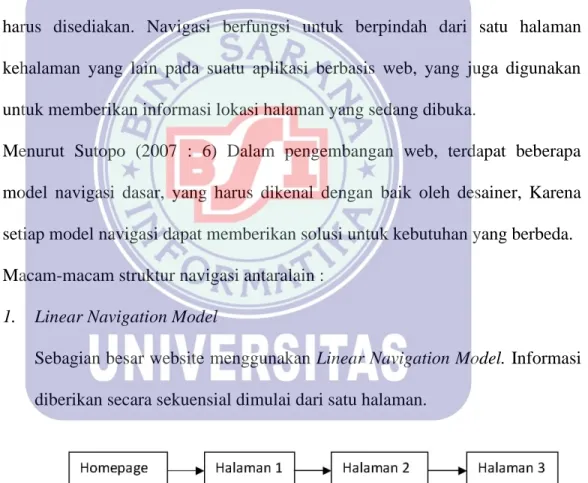 harus disediakan. Navigasi berfungsi untuk berpindah dari satu halaman kehalaman yang lain pada suatu aplikasi berbasis web, yang juga digunakan untuk memberikan informasi lokasi halaman yang sedang dibuka.

Menurut Sutopo (2007 : 6) Dalam pengembangan web, terdapat beberapa model navigasi dasar, yang harus dikenal dengan baik oleh desainer, Karena setiap model navigasi dapat memberikan solusi untuk kebutuhan yang berbeda.

Macam-macam struktur navigasi antaralain :

1. Linear Navigation Model

Sebagian besar website menggunakan Linear Navigation Model. Informasi diberikan secara sekuensial dimulai dari satu halaman.

Homepage

Halaman 1

Halaman 2

Halaman 3

BINA SARANA INFORMATIKA

BSI

UNIVERSITAS